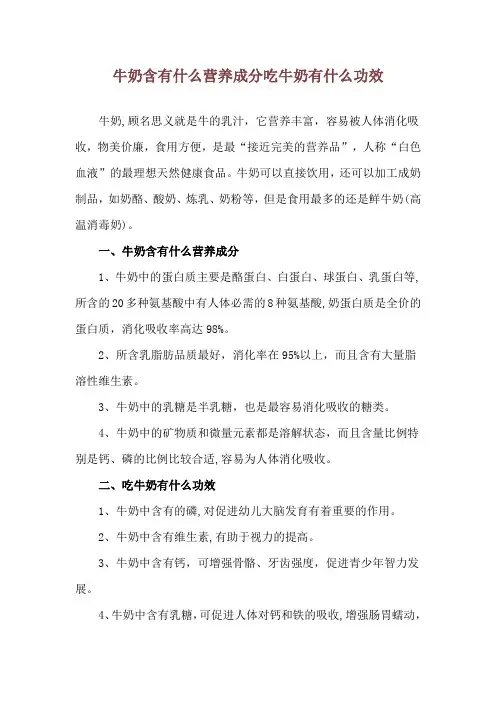 牛奶含有什么营养成分吃牛奶有什么功效

牛奶,顾名思义就是牛的乳汁，它营养丰富，容易被人体消化吸收，物美价廉，食用方便，是最“接近完美的营养品”，人称“白色血液”的最理想天然健康食品。牛奶可以直接饮用，还可以加工成奶制品，如奶酪、酸奶、炼乳、奶粉等，但是食用最多的还是鲜牛奶(高温消毒奶)。

一、牛奶含有什么营养成分

1、牛奶中的蛋白质主要是酪蛋白、白蛋白、球蛋白、乳蛋白等,所含的20多种氨基酸中有人体必需的8种氨基酸,奶蛋白质是全价的蛋白质，消化吸收率高达98%。

2、所含乳脂肪品质最好，消化率在95%以上，而且含有大量脂溶性维生素。

3、牛奶中的乳糖是半乳糖，也是最容易消化吸收的糖类。

4、牛奶中的矿物质和微量元素都是溶解状态，而且含量比例特别是钙、磷的比例比较合适,容易为人体消化吸收。

二、吃牛奶有什么功效

1、牛奶中含有的磷,对促进幼儿大脑发育有着重要的作用。

2、牛奶中含有维生素,有助于视力的提高。

3、牛奶中含有钙，可增强骨骼、牙齿强度，促进青少年智力发展。

4、牛奶中含有乳糖，可促进人体对钙和铁的吸收,增强肠胃蠕动，